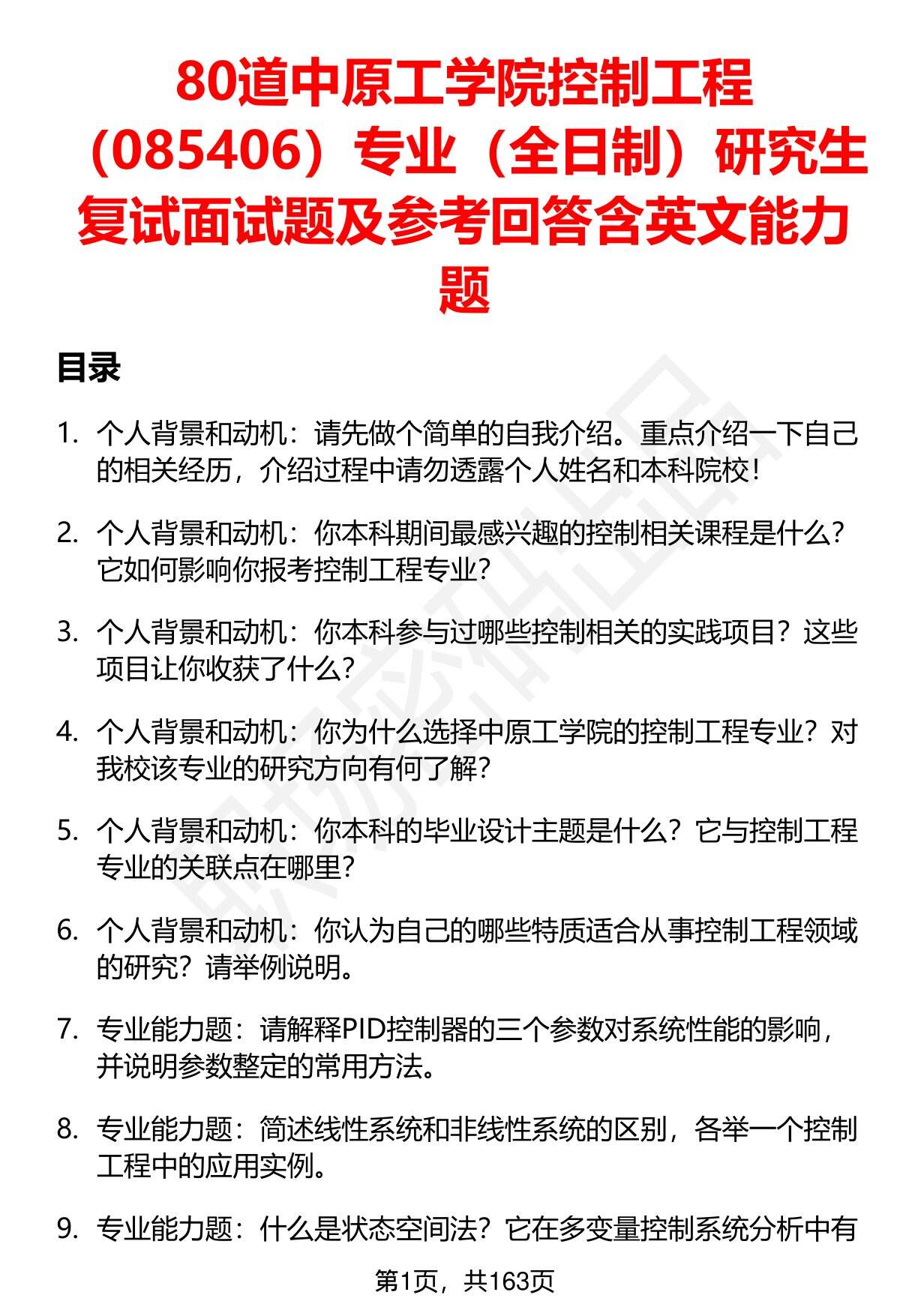 80道中原工学院控制工程（085406）专业（全日制）研究生复试面试题及参考回答含英文能力题

目录

1. 个人背景和动机：请先做个简单的自我介绍。重点介绍一下自己的相关经历，介绍过程中请勿透露个人姓名和本科院校！

2. 个人背景和动机：你本科期间最感兴趣的控制相关课程是什么？它如何影响你报考控制工程专业？

3. 个人背景和动机：你本科参与过哪些控制相关的实践项目？这些项目让你收获了什么？

4. 个人背景和动机：你为什么选择中原工学院的控制工程专业？对我校该专业的研究方向有何了解？

5. 个人背景和动机：你本科的毕业设计主题是什么？它与控制工程专业的关联点在哪里？

6. 个人背景和动机：你认为自己的哪些特质适合从事控制工程领域的研究？请举例说明。

7. 专业能力题：请解释PID控制器的三个参数对系统性能的影响，并说明参数整定的常用方法。

8. 专业能力题：简述线性系统和非线性系统的区别，各举一个控制工程中的应用实例。

9. 专业能力题：什么是状态空间法？它在多变量控制系统分析中有

第1页，共163页